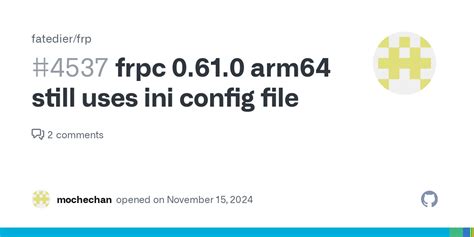 fatedier/frp

#4537 frpc 0.61.0 arm64 still uses ini config file

2 comments

mochechan opened on November 15, 2024